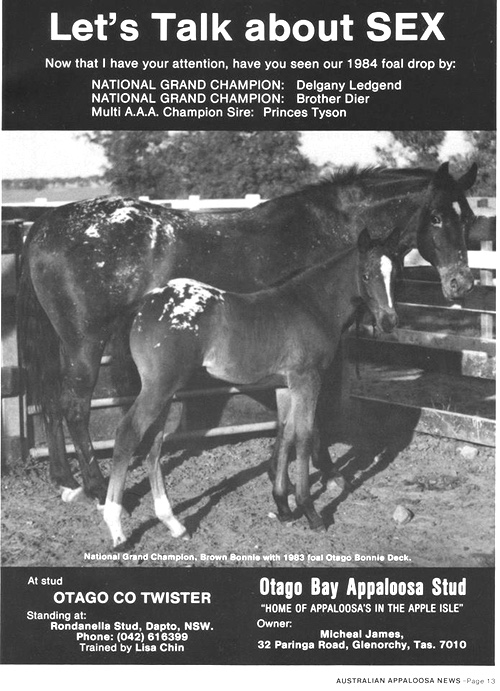 Let's Talk about SEX

Now that I have your attention, have you seen our 1984 foal drop by:

NATIONAL GRAND CHAMPION: Delgany Ledgend
NATIONAL GRAND CHAMPION: Brother Dier
Multi A.A.A. Champion Sire: Princes Tyson

National Grand Champion, Brown Bonnie with 1983 foal Otago Bonnie Deck.

At stud
OTAGO CO TWISTER
Standing at:
Rondanella Stud, Dapto, NSW.
Phone: (042) 616399
Trained by Lisa Chin

Otago Bay Appaloosa Stud
"HOME OF APPALOOSA'S IN THE APPLE ISLE"
Owner:
Micheal James,
32 Paringa Road, Glenorchy, Tas. 7010

AUSTRALIAN APPALOOSA NEWS - Page 13